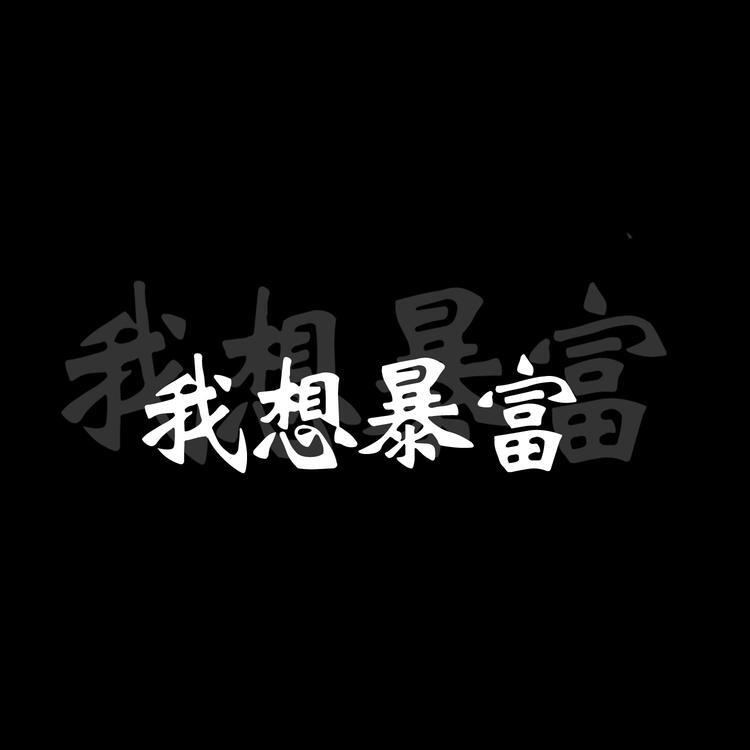 我想暴富

我想暴富